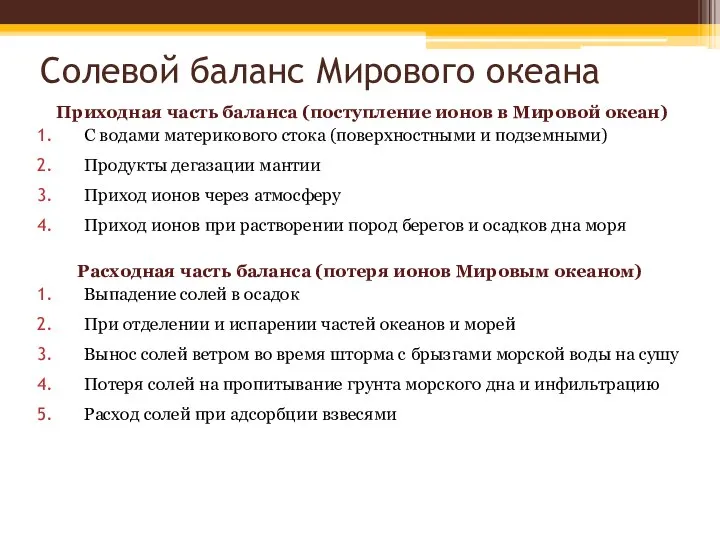 Солевой баланс Мирового океана

Приходная часть баланса (поступление ионов в Мировой океан)

1. С водами материкового стока (поверхностными и подземными)
2. Продукты дегазации мантии
3. Приход ионов через атмосферу
4. Приход ионов при растворении пород берегов и осадков дна моря

Расходная часть баланса (потеря ионов Мировым океаном)

1. Выпадение солей в осадок
2. При отделении и испарении частей океанов и морей
3. Вынос солей ветром во время шторма с брызгами морской воды на сушу
4. Потеря солей на пропитывание грунта морского дна и инфильтрацию
5. Расход солей при адсорбции взвесями